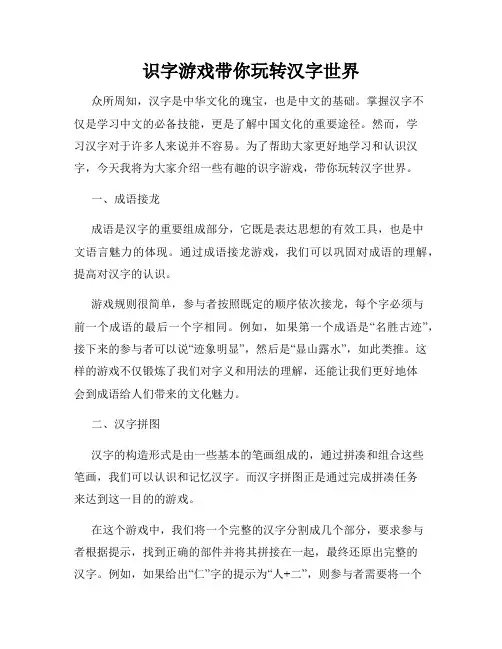 识字游戏带你玩转汉字世界

众所周知，汉字是中华文化的瑰宝，也是中文的基础。掌握汉字不仅是学习中文的必备技能，更是了解中国文化的重要途径。然而，学习汉字对于许多人来说并不容易。为了帮助大家更好地学习和认识汉字，今天我将为大家介绍一些有趣的识字游戏，带你玩转汉字世界。

一、成语接龙

成语是汉字的重要组成部分，它既是表达思想的有效工具，也是中文语言魅力的体现。通过成语接龙游戏，我们可以巩固对成语的理解，提高对汉字的认识。

游戏规则很简单，参与者按照既定的顺序依次接龙，每个字必须与前一个成语的最后一个字相同。例如，如果第一个成语是“名胜古迹”，接下来的参与者可以说“迹象明显”，然后是“显山露水”，如此类推。这样的游戏不仅锻炼了我们对字义和用法的理解，还能让我们更好地体会到成语给人们带来的文化魅力。

二、汉字拼图

汉字的构造形式是由一些基本的笔画组成的，通过拼凑和组合这些笔画，我们可以认识和记忆汉字。而汉字拼图正是通过完成拼凑任务来达到这一目的的游戏。

在这个游戏中，我们将一个完整的汉字分割成几个部分，要求参与者根据提示，找到正确的部件并将其拼接在一起，最终还原出完整的汉字。例如，如果给出“仁”字的提示为“人+二”，则参与者需要将一个